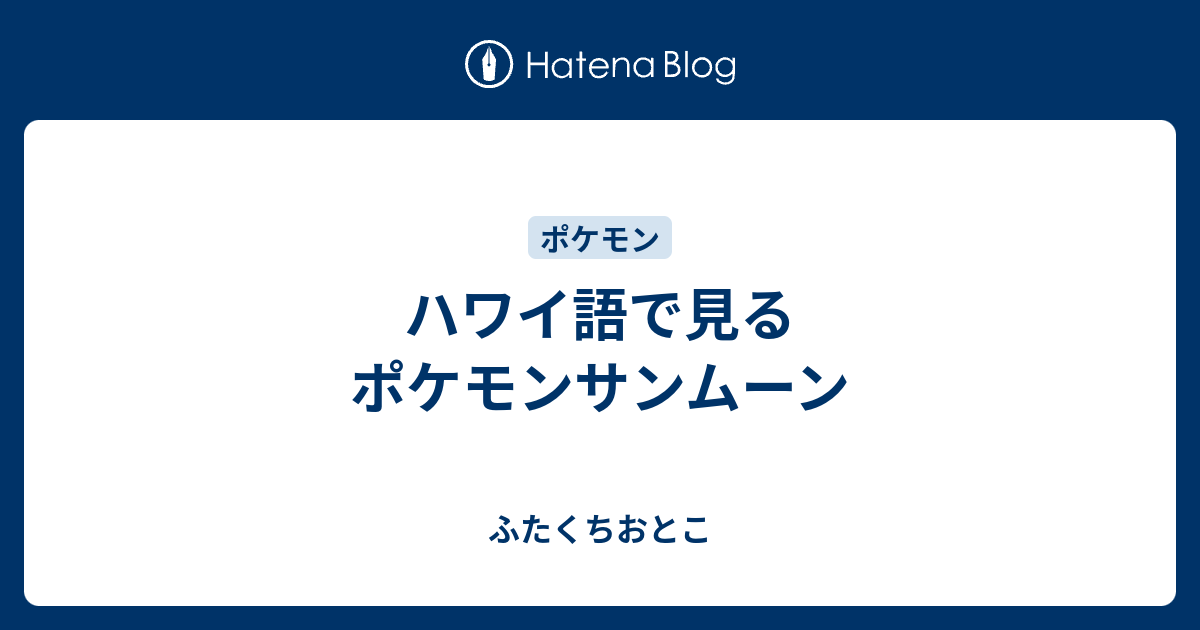 Hatena Blog

ポケモン

ハワイ語で見る
ポケモンサンムーン

ふたくちおとこ